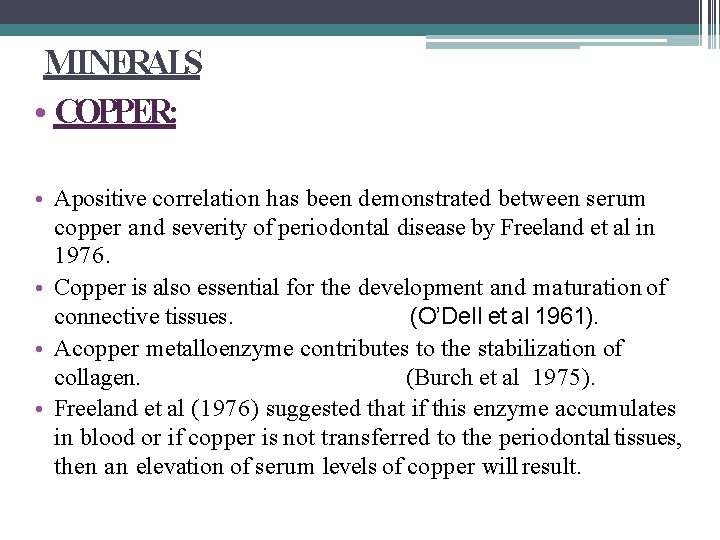 MINERALS

• COPPER:

• Apositive correlation has been demonstrated between serum copper and severity of periodontal disease by Freeland et al in 1976.
• Copper is also essential for the development and maturation of connective tissues. (O'Dell et al 1961).
• Acopper metalloenzyme contributes to the stabilization of collagen. (Burch et al 1975).
• Freeland et al (1976) suggested that if this enzyme accumulates in blood or if copper is not transferred to the periodontal tissues, then an elevation of serum levels of copper will result.